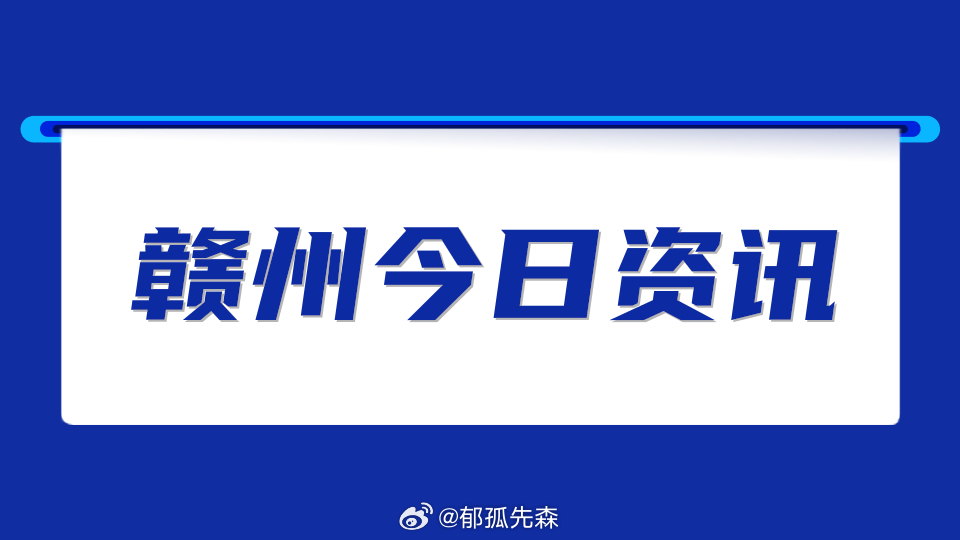 赣州今日资讯

@郁孤先森